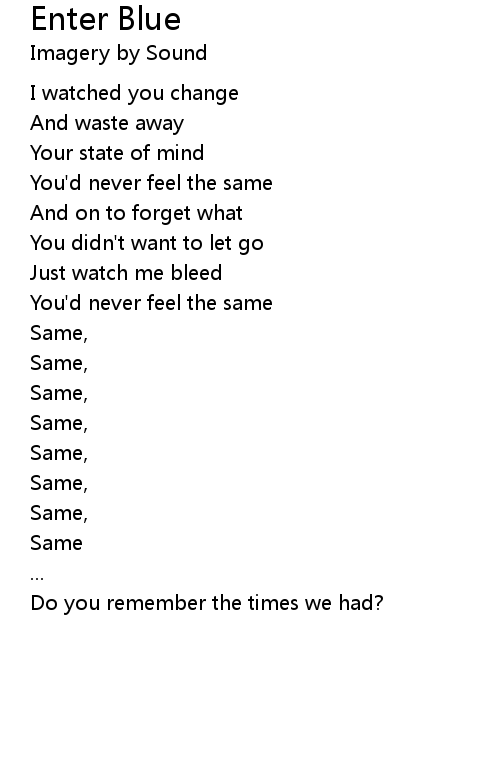 Enter Blue
Imagery by Sound

I watched you change
And waste away
Your state of mind
You'd never feel the same
And on to forget what
You didn't want to let go
Just watch me bleed
You'd never feel the same
Same,
Same,
Same,
Same,
Same,
Same,
Same,
Same
...
Do you remember the times we had?